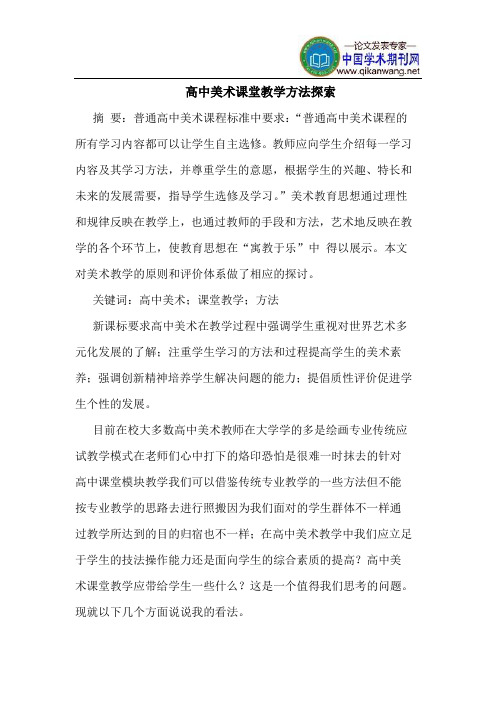 —论文发表专家—
中国学术期刊网
www.qikanwang.net

高中美术课堂教学方法探索

摘 要：普通高中美术课程标准中要求：“普通高中美术课程的所有学习内容都可以让学生自主选修。教师应向学生介绍每一学习内容及其学习方法，并尊重学生的意愿，根据学生的兴趣、特长和未来的发展需要，指导学生选修及学习。”美术教育思想通过理性和规律反映在教学上，也通过教师的手段和方法，艺术地反映在教学的各个环节上，使教育思想在“寓教于乐”中 得以展示。本文对美术教学的原则和评价体系做了相应的探讨。

关键词：高中美术；课堂教学；方法

新课标要求高中美术在教学过程中强调学生重视对世界艺术多元化发展的了解；注重学生学习的方法和过程提高学生的美术素养；强调创新精神培养学生解决问题的能力；提倡质性评价促进学生个性的发展。

目前在校大多数高中美术教师在大学学的多是绘画专业传统应试教学模式在老师们心中打下的烙印恐怕是很难一时抹去的针对高中课堂模块教学我们可以借鉴传统专业教学的一些方法但不能按专业教学的思路去进行照搬因为我们面对的学生群体不一样通过教学所达到的目的归宿也不一样；在高中美术教学中我们应立足于学生的技法操作能力还是面向学生的综合素质的提高？高中美术课堂教学应带给学生一些什么？这是一个值得我们思考的问题。现就以下几个方面说说我的看法。